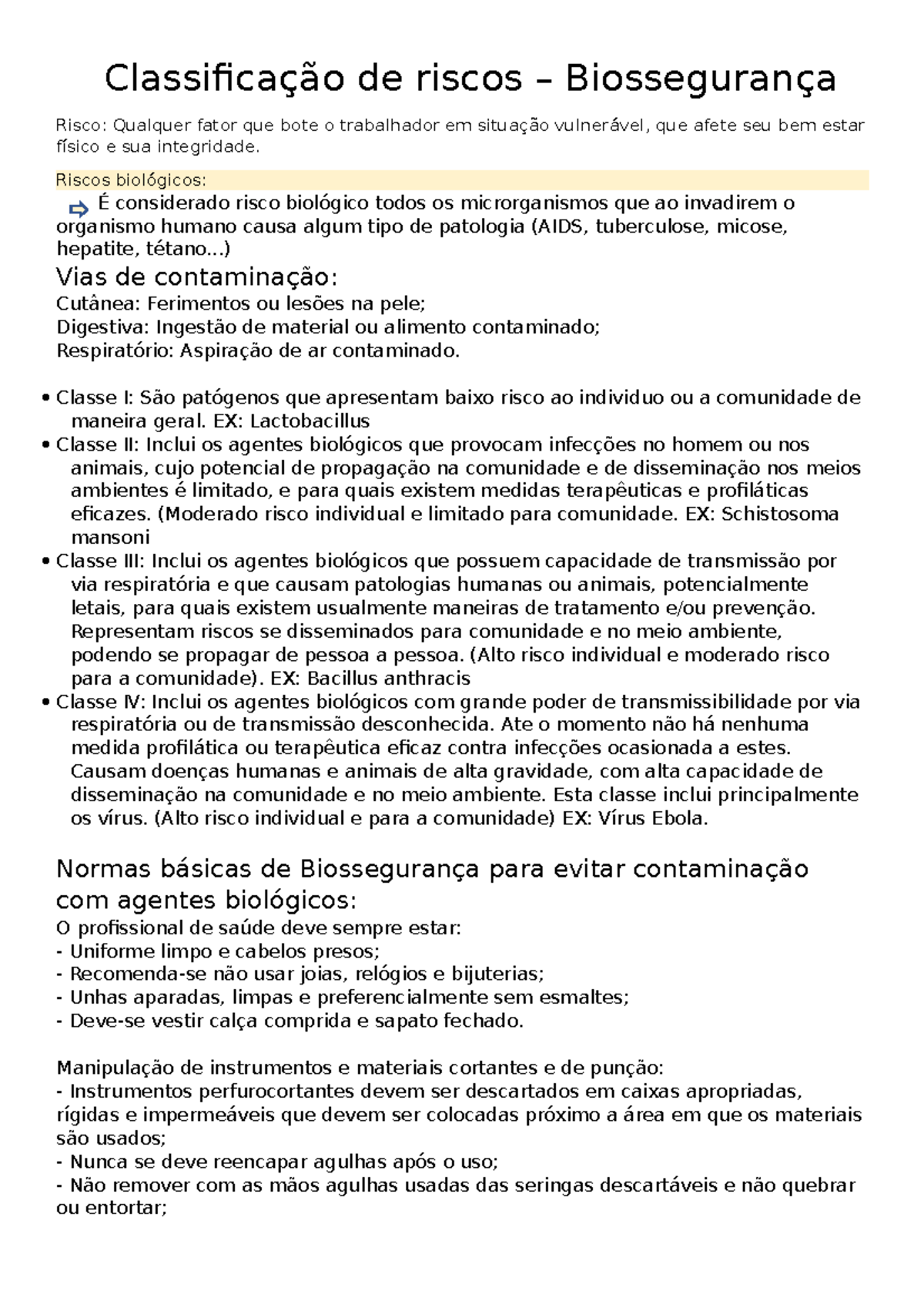 Classificação de riscos – Biossegurança

Risco: Qualquer fator que bote o trabalhador em situação vulnerável, que afete seu bem estar físico e sua integridade.

Riscos biológicos:

⇨ É considerado risco biológico todos os microrganismos que ao invadirem o organismo humano causa algum tipo de patologia (AIDS, tuberculose, micose, hepatite, tétano...)

Vias de contaminação:
Cutânea: Ferimentos ou lesões na pele;
Digestiva: Ingestão de material ou alimento contaminado;
Respiratório: Aspiração de ar contaminado.

• Classe I: São patógenos que apresentam baixo risco ao individuo ou a comunidade de maneira geral. EX: Lactobacillus
• Classe II: Inclui os agentes biológicos que provocam infecções no homem ou nos animais, cujo potencial de propagação na comunidade e de disseminação nos meios ambientes é limitado, e para quais existem medidas terapêuticas e profiláticas eficazes. (Moderado risco individual e limitado para comunidade. EX: Schistosoma mansoni
• Classe III: Inclui os agentes biológicos que possuem capacidade de transmissão por via respiratória e que causam patologias humanas ou animais, potencialmente letais, para quais existem usualmente maneiras de tratamento e/ou prevenção. Representam riscos se disseminados para comunidade e no meio ambiente, podendo se propagar de pessoa a pessoa. (Alto risco individual e moderado risco para a comunidade). EX: Bacillus anthracis
• Classe IV: Inclui os agentes biológicos com grande poder de transmissibilidade por via respiratória ou de transmissão desconhecida. Ate o momento não há nenhuma medida profilática ou terapêutica eficaz contra infecções ocasionada a estes. Causam doenças humanas e animais de alta gravidade, com alta capacidade de disseminação na comunidade e no meio ambiente. Esta classe inclui principalmente os vírus. (Alto risco individual e para a comunidade) EX: Vírus Ebola.

Normas básicas de Biossegurança para evitar contaminação com agentes biológicos:
O profissional de saúde deve sempre estar:
- Uniforme limpo e cabelos presos;
- Recomenda-se não usar joias, relógios e bijuterias;
- Unhas aparadas, limpas e preferencialmente sem esmaltes;
- Deve-se vestir calça comprida e sapato fechado.

Manipulação de instrumentos e materiais cortantes e de punção:
- Instrumentos perfurocortantes devem ser descartados em caixas apropriadas, rígidas e impermeáveis que devem ser colocadas próximo a área em que os materiais são usados;
- Nunca se deve reencapar agulhas após o uso;
- Não remover com as mãos agulhas usadas das seringas descartáveis e não quebrar ou entortar;